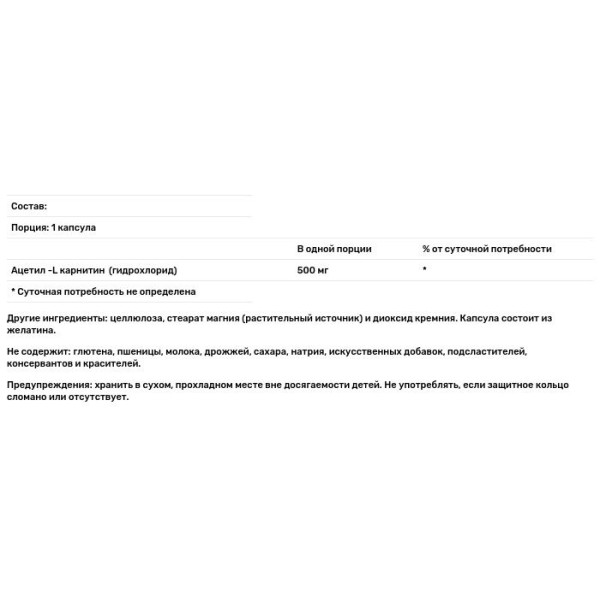 Состав:

Порция: 1 капсула

|  | В одной порции | % от суточной потребности |
|---|---|---|
| Ацетил -L карнитин (гидрохлорид) | 500 мг | * |

* Суточная потребность не определена

Другие ингредиенты: целлюлоза, стеарат магния (растительный источник) и диоксид кремния. Капсула состоит из желатина.

Не содержит: глютена, пшеницы, молока, дрожжей, сахара, натрия, искусственных добавок, подсластителей, консервантов и красителей.

Предупреждения: хранить в сухом, прохладном месте вне досягаемости детей. Не употреблять, если защитное кольцо сломано или отсутствует.